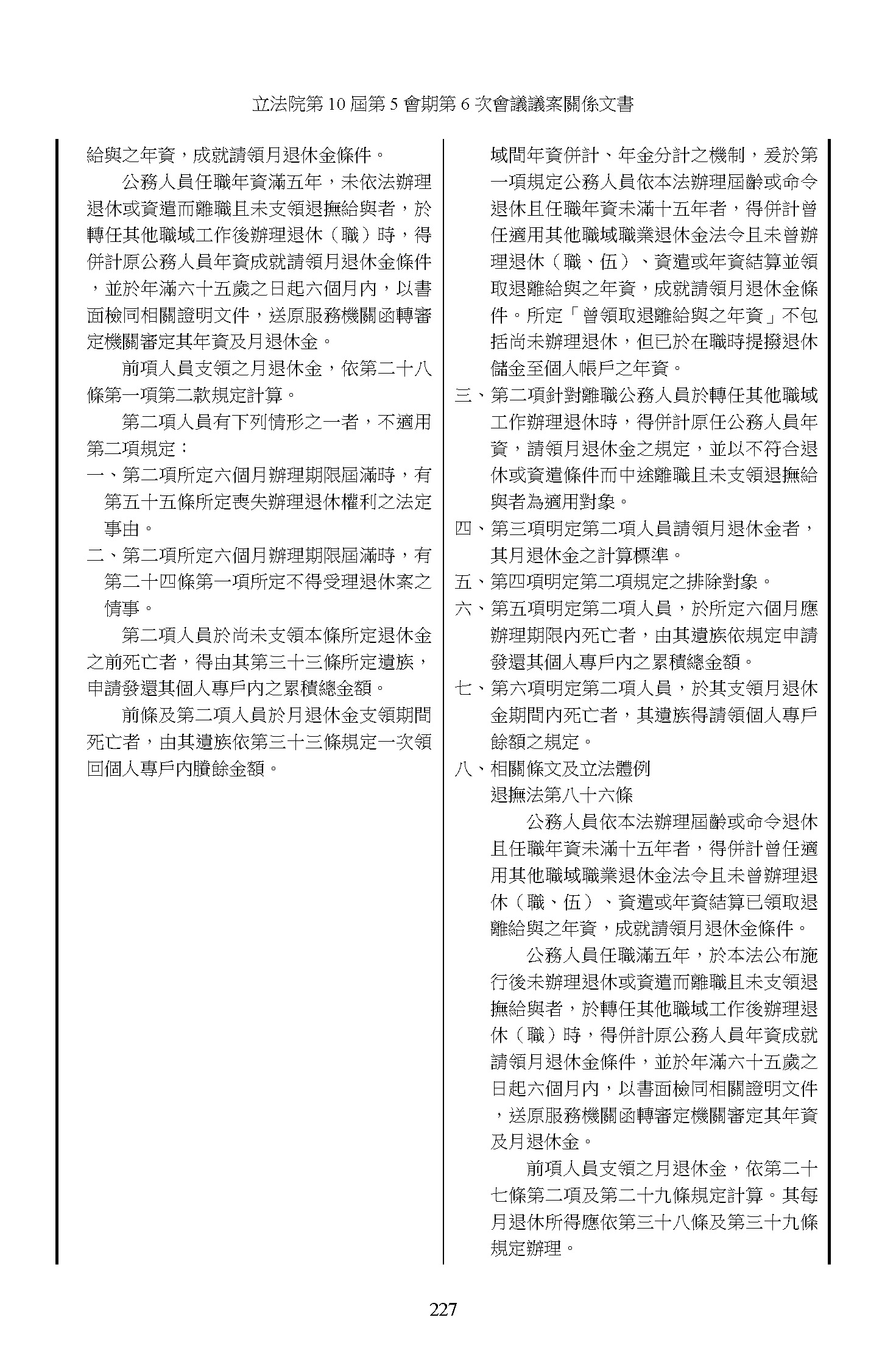 立法院第 10 屆第 5 會期第 6 次會議議案關係文書

給與之年資，成就請領月退休金條件。

公務人員任職年資滿五年，未依法辦理退休或資遣而離職且未支領退撫給與者，於轉任其他職域工作後辦理退休（職）時，得併計原公務人員年資成就請領月退休金條件，並於年滿六十五歲之日起六個月內，以書面檢同相關證明文件，送原服務機關函轉審定機關審定其年資及月退休金。

前項人員支領之月退休金，依第二十八條第一項第二款規定計算。

第二項人員有下列情形之一者，不適用第二項規定：

一、第二項所定六個月辦理期限屆滿時，有第五十五條所定喪失辦理退休權利之法定事由。

二、第二項所定六個月辦理期限屆滿時，有第二十四條第一項所定不得受理退休案之情事。

第二項人員於尚未支領本條所定退休金之前死亡者，得由其第三十三條所定遺族，申請發還其個人專戶內之累積總金額。

前條及第二項人員於月退休金支領期間死亡者，由其遺族依第三十三條規定一次領回個人專戶內賸餘金額。

域間年資併計、年金分計之機制，爰於第一項規定公務人員依本法辦理屆齡或命令退休且任職年資未滿十五年者，得併計曾任適用其他職域職業退休金法令且未曾辦理退休（職、伍）、資遣或年資結算並領取退離給與之年資，成就請領月退休金條件。所定「曾領取退離給與之年資」不包括尚未辦理退休，但已於在職時提撥退休儲金至個人帳戶之年資。

三、第二項針對離職公務人員於轉任其他職域工作辦理退休時，得併計原任公務人員年資，請領月退休金之規定，並以不符合退休或資遣條件而中途離職且未支領退撫給與者為適用對象。

四、第三項明定第二項人員請領月退休金者，其月退休金之計算標準。

五、第四項明定第二項規定之排除對象。

六、第五項明定第二項人員，於所定六個月應辦理期限內死亡者，由其遺族依規定申請發還其個人專戶內之累積總金額。

七、第六項明定第二項人員，於其支領月退休金期間內死亡者，其遺族得請領個人專戶餘額之規定。

八、相關條文及立法體例

退撫法第八十六條

公務人員依本法辦理屆齡或命令退休且任職年資未滿十五年者，得併計曾任適用其他職域職業退休金法令且未曾辦理退休（職、伍）、資遣或年資結算已領取退離給與之年資，成就請領月退休金條件。

公務人員任職滿五年，於本法公布施行後未辦理退休或資遣而離職且未支領退撫給與者，於轉任其他職域工作後辦理退休（職）時，得併計原公務人員年資成就請領月退休金條件，並於年滿六十五歲之日起六個月內，以書面檢同相關證明文件，送原服務機關函轉審定機關審定其年資及月退休金。

前項人員支領之月退休金，依第二十七條第二項及第二十九條規定計算。其每月退休所得應依第三十八條及第三十九條規定辦理。

227